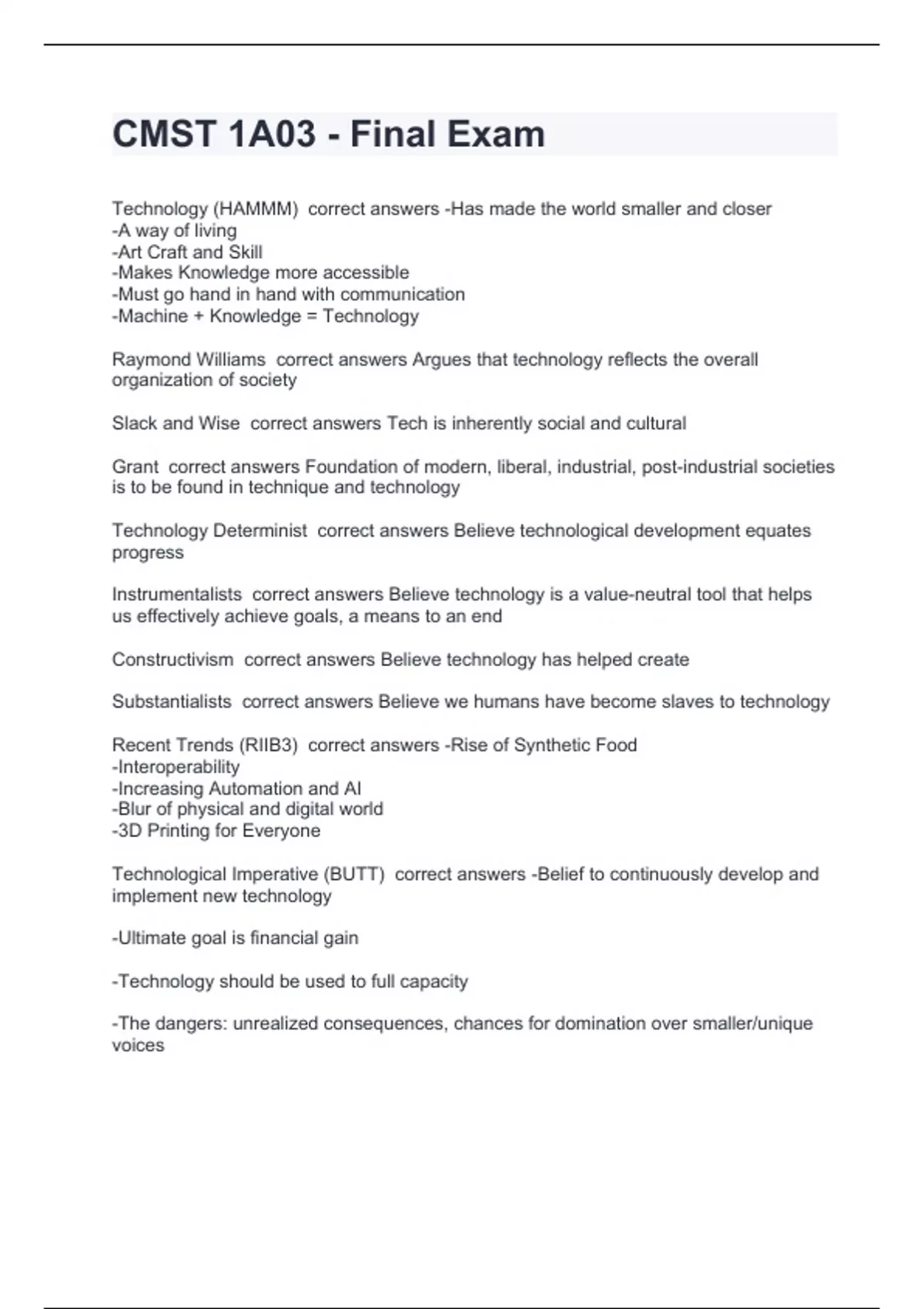 CMST 1A03 - Final Exam

Technology (HAMMM) correct answers -Has made the world smaller and closer
-A way of living
-Art Craft and Skill
-Makes Knowledge more accessible
-Must go hand in hand with communication
-Machine + Knowledge = Technology

Raymond Williams correct answers Argues that technology reflects the overall organization of society

Slack and Wise correct answers Tech is inherently social and cultural

Grant correct answers Foundation of modern, liberal, industrial, post-industrial societies is to be found in technique and technology

Technology Determinist correct answers Believe technological development equates progress

Instrumentalists correct answers Believe technology is a value-neutral tool that helps us effectively achieve goals, a means to an end

Constructivism correct answers Believe technology has helped create

Substantialists correct answers Believe we humans have become slaves to technology

Recent Trends (RIIB3) correct answers -Rise of Synthetic Food
-Interoperability
-Increasing Automation and AI
-Blur of physical and digital world
-3D Printing for Everyone

Technological Imperative (BUTT) correct answers -Belief to continuously develop and implement new technology

-Ultimate goal is financial gain

-Technology should be used to full capacity

-The dangers: unrealized consequences, chances for domination over smaller/unique voices